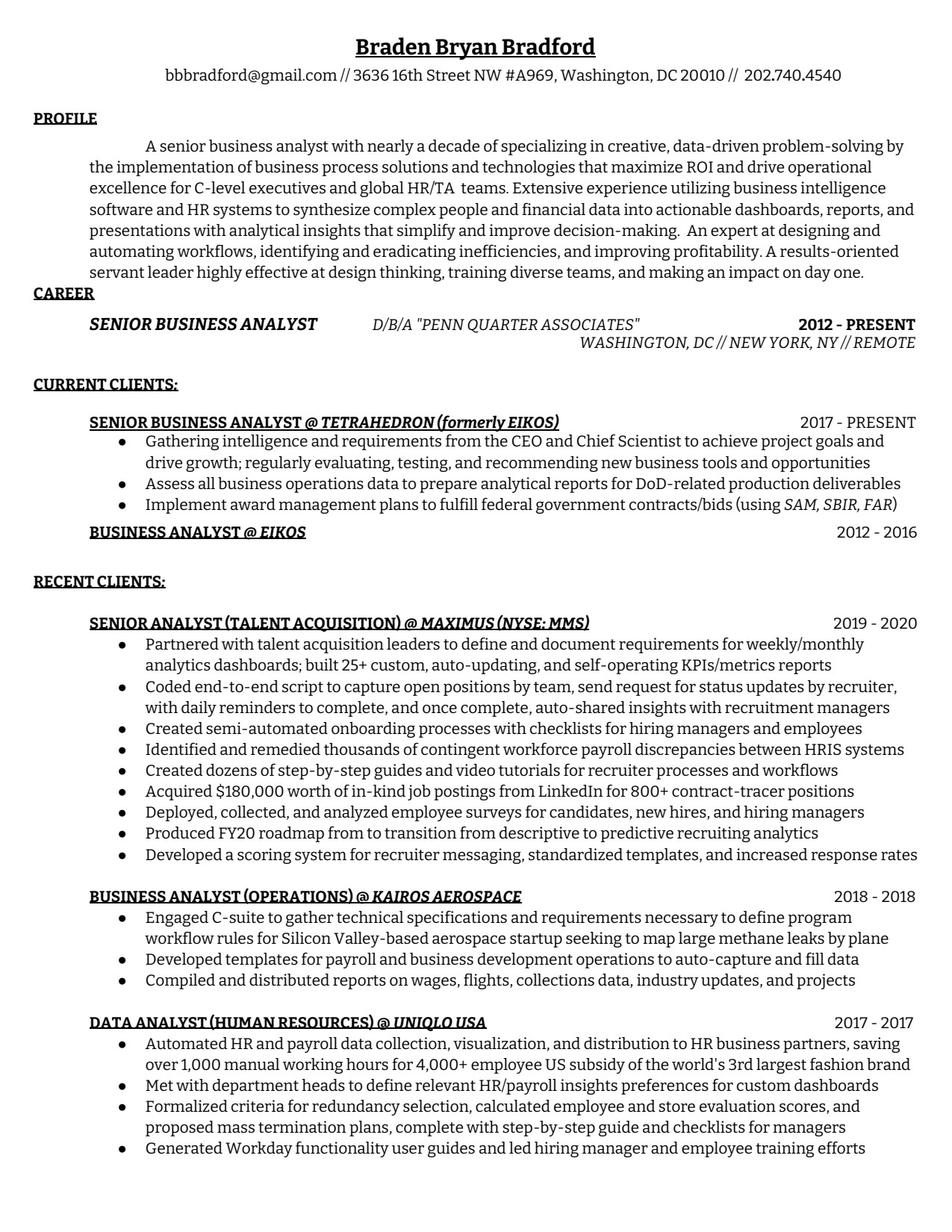 Braden Bryan Bradford

bbbradford@gmail.com // 3636 16th Street NW #A969, Washington, DC 20010 // 202.740.4540

PROFILE

A senior business analyst with nearly a decade of specializing in creative, data-driven problem-solving by the implementation of business process solutions and technologies that maximize ROI and drive operational excellence for C-level executives and global HR/TA teams. Extensive experience utilizing business intelligence software and HR systems to synthesize complex people and financial data into actionable dashboards, reports, and presentations with analytical insights that simplify and improve decision-making. An expert at designing and automating workflows, identifying and eradicating inefficiencies, and improving profitability. A results-oriented servant leader highly effective at design thinking, training diverse teams, and making an impact on day one.

CAREER

SENIOR BUSINESS ANALYST D/B/A "PENN QUARTER ASSOCIATES" 2012 - PRESENT
WASHINGTON, DC // NEW YORK, NY // REMOTE

CURRENT CLIENTS:

SENIOR BUSINESS ANALYST @ TETRAHEDRON (formerly EIKOS) 2017 - PRESENT
● Gathering intelligence and requirements from the CEO and Chief Scientist to achieve project goals and drive growth; regularly evaluating, testing, and recommending new business tools and opportunities
● Assess all business operations data to prepare analytical reports for DoD-related production deliverables
● Implement award management plans to fulfill federal government contracts/bids (using SAM, SBIR, FAR)

BUSINESS ANALYST @ EIKOS 2012 - 2016

RECENT CLIENTS:

SENIOR ANALYST (TALENT ACQUISITION) @ MAXIMUS (NYSE: MMS) 2019 - 2020
● Partnered with talent acquisition leaders to define and document requirements for weekly/monthly analytics dashboards; built 25+ custom, auto-updating, and self-operating KPIs/metrics reports
● Coded end-to-end script to capture open positions by team, send request for status updates by recruiter, with daily reminders to complete, and once complete, auto-shared insights with recruitment managers
● Created semi-automated onboarding processes with checklists for hiring managers and employees
● Identified and remedied thousands of contingent workforce payroll discrepancies between HRIS systems
● Created dozens of step-by-step guides and video tutorials for recruiter processes and workflows
● Acquired $180,000 worth of in-kind job postings from LinkedIn for 800+ contract-tracer positions
● Deployed, collected, and analyzed employee surveys for candidates, new hires, and hiring managers
● Produced FY20 roadmap from to transition from descriptive to predictive recruiting analytics
● Developed a scoring system for recruiter messaging, standardized templates, and increased response rates

BUSINESS ANALYST (OPERATIONS) @ KAIROS AEROSPACE 2018 - 2018
● Engaged C-suite to gather technical specifications and requirements necessary to define program workflow rules for Silicon Valley-based aerospace startup seeking to map large methane leaks by plane
● Developed templates for payroll and business development operations to auto-capture and fill data
● Compiled and distributed reports on wages, flights, collections data, industry updates, and projects

DATA ANALYST (HUMAN RESOURCES) @ UNIQLO USA 2017 - 2017
● Automated HR and payroll data collection, visualization, and distribution to HR business partners, saving over 1,000 manual working hours for 4,000+ employee US subsidy of the world's 3rd largest fashion brand
● Met with department heads to define relevant HR/payroll insights preferences for custom dashboards
● Formalized criteria for redundancy selection, calculated employee and store evaluation scores, and proposed mass termination plans, complete with step-by-step guide and checklists for managers
● Generated Workday functionality user guides and led hiring manager and employee training efforts